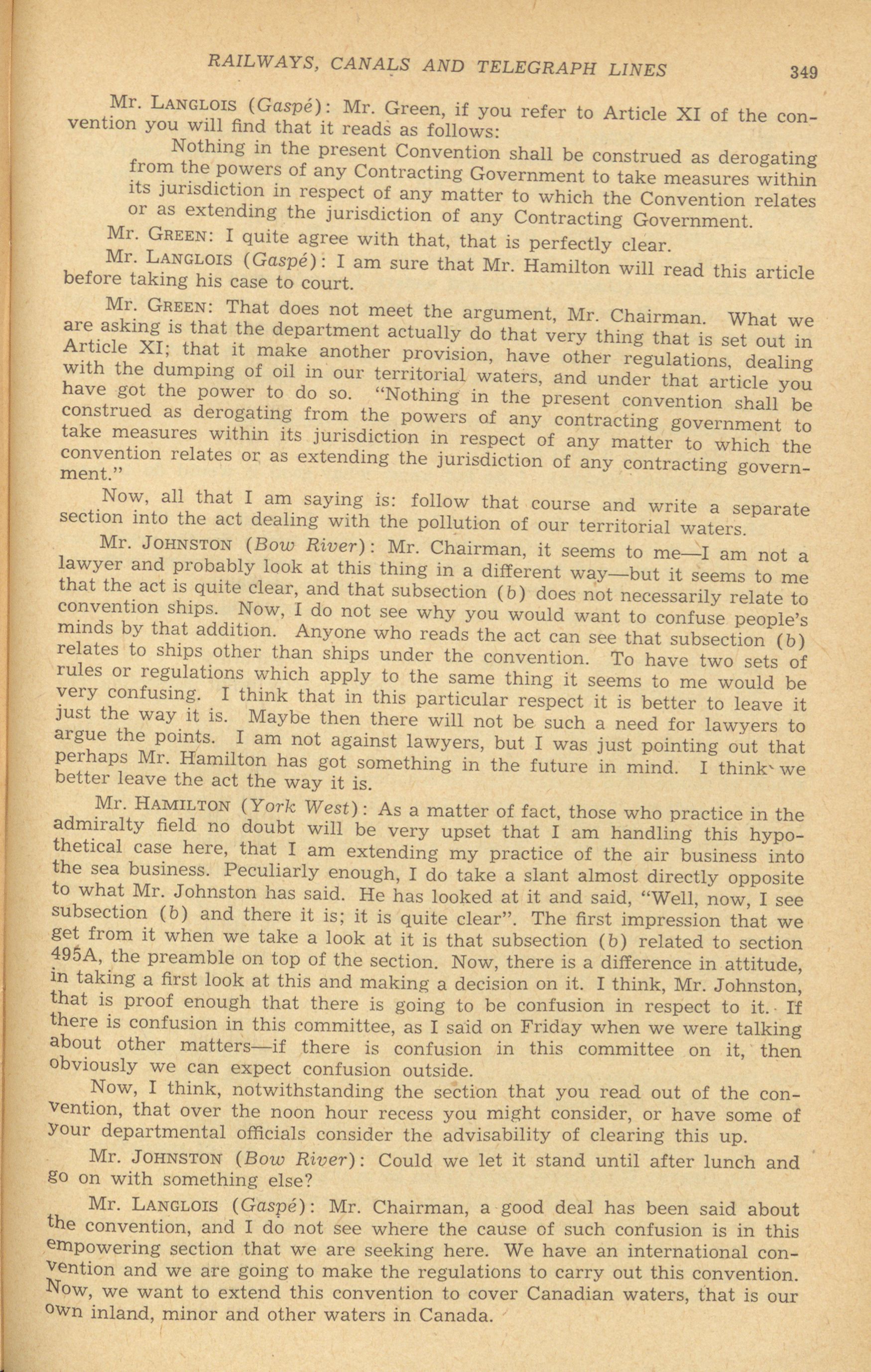 RAILWAYS, CANALS AND TELEGRAPH LINES 349

Mr. LANGLOIS (Gaspé): Mr. Green, if you refer to Article XI of the convention you will find that it reads as follows:

Nothing in the present Convention shall be construed as derogating from the powers of any Contracting Government to take measures within its jurisdiction in respect of any matter to which the Convention relates or as extending the jurisdiction of any Contracting Government.

Mr. GREEN: I quite agree with that, that is perfectly clear.

Mr. LANGLOIS (Gaspé): I am sure that Mr. Hamilton will read this article before taking his case to court.

Mr. GREEN: That does not meet the argument, Mr. Chairman. What we are asking is that the department actually do that very thing that is set out in Article XI; that it make another provision, have other regulations, dealing with the dumping of oil in our territorial waters, and under that article you have got the power to do so. "Nothing in the present convention shall be construed as derogating from the powers of any contracting government to take measures within its jurisdiction in respect of any matter to which the convention relates or as extending the jurisdiction of any contracting government."

Now, all that I am saying is: follow that course and write a separate section into the act dealing with the pollution of our territorial waters.

Mr. JOHNSTON (Bow River): Mr. Chairman, it seems to me—I am not a lawyer and probably look at this thing in a different way—but it seems to me that the act is quite clear, and that subsection (b) does not necessarily relate to convention ships. Now, I do not see why you would want to confuse people's minds by that addition. Anyone who reads the act can see that subsection (b) relates to ships other than ships under the convention. To have two sets of rules or regulations which apply to the same thing it seems to me would be very confusing. I think that in this particular respect it is better to leave it just the way it is. Maybe then there will not be such a need for lawyers to argue the points. I am not against lawyers, but I was just pointing out that perhaps Mr. Hamilton has got something in the future in mind. I think we better leave the act the way it is.

Mr. HAMILTON (York West): As a matter of fact, those who practice in the admiralty field no doubt will be very upset that I am handling this hypothetical case here, that I am extending my practice of the air business into the sea business. Peculiarly enough, I do take a slant almost directly opposite to what Mr. Johnston has said. He has looked at it and said, "Well, now, I see subsection (b) and there it is; it is quite clear". The first impression that we get from it when we take a look at it is that subsection (b) related to section 495A, the preamble on top of the section. Now, there is a difference in attitude, in taking a first look at this and making a decision on it. I think, Mr. Johnston, that is proof enough that there is going to be confusion in respect to it. If there is confusion in this committee, as I said on Friday when we were talking about other matters—if there is confusion in this committee on it, then obviously we can expect confusion outside.

Now, I think, notwithstanding the section that you read out of the convention, that over the noon hour recess you might consider, or have some of your departmental officials consider the advisability of clearing this up.

Mr. JOHNSTON (Bow River): Could we let it stand until after lunch and go on with something else?

Mr. LANGLOIS (Gaspé): Mr. Chairman, a good deal has been said about the convention, and I do not see where the cause of such confusion is in this empowering section that we are seeking here. We have an international convention and we are going to make the regulations to carry out this convention. Now, we want to extend this convention to cover Canadian waters, that is our own inland, minor and other waters in Canada.